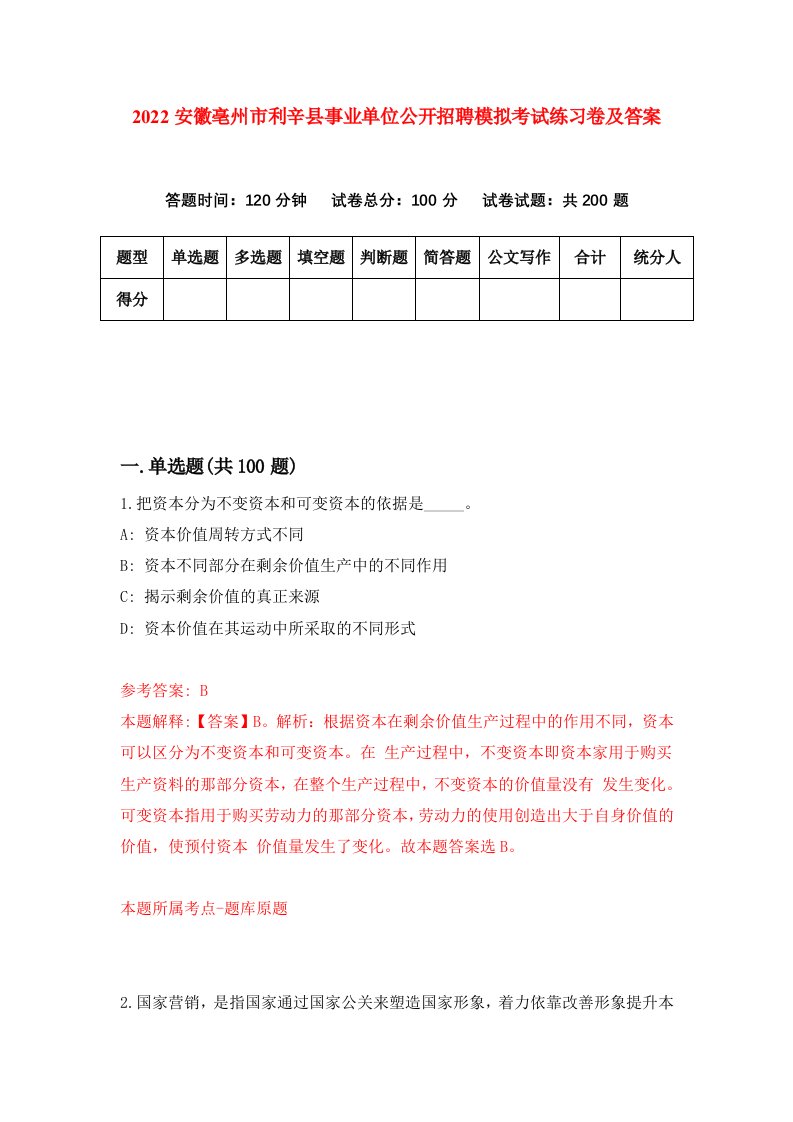 2022 安徽亳州市利辛县事业单位公开招聘模拟考试练习卷及答案

答题时间：120 分钟　试卷总分：100 分　试卷试题：共 200 题

| 题型 | 单选题 | 多选题 | 填空题 | 判断题 | 简答题 | 公文写作 | 合计 | 统分人 |
|---|---|---|---|---|---|---|---|---|
| 得分 | | | | | | | | |

一.单选题(共 100 题)

1.把资本分为不变资本和可变资本的依据是_____。

A: 资本价值周转方式不同

B: 资本不同部分在剩余价值生产中的不同作用

C: 揭示剩余价值的真正来源

D: 资本价值在其运动中所采取的不同形式

参考答案: B

本题解释:【答案】B。解析：根据资本在剩余价值生产过程中的作用不同，资本可以区分为不变资本和可变资本。在 生产过程中，不变资本即资本家用于购买生产资料的那部分资本，在整个生产过程中，不变资本的价值量没有 发生变化。可变资本指用于购买劳动力的那部分资本，劳动力的使用创造出大于自身价值的价值，使预付资本 价值量发生了变化。故本题答案选 B。

本题所属考点-题库原题

2.国家营销，是指国家通过国家公关来塑造国家形象，着力依靠改善形象提升本